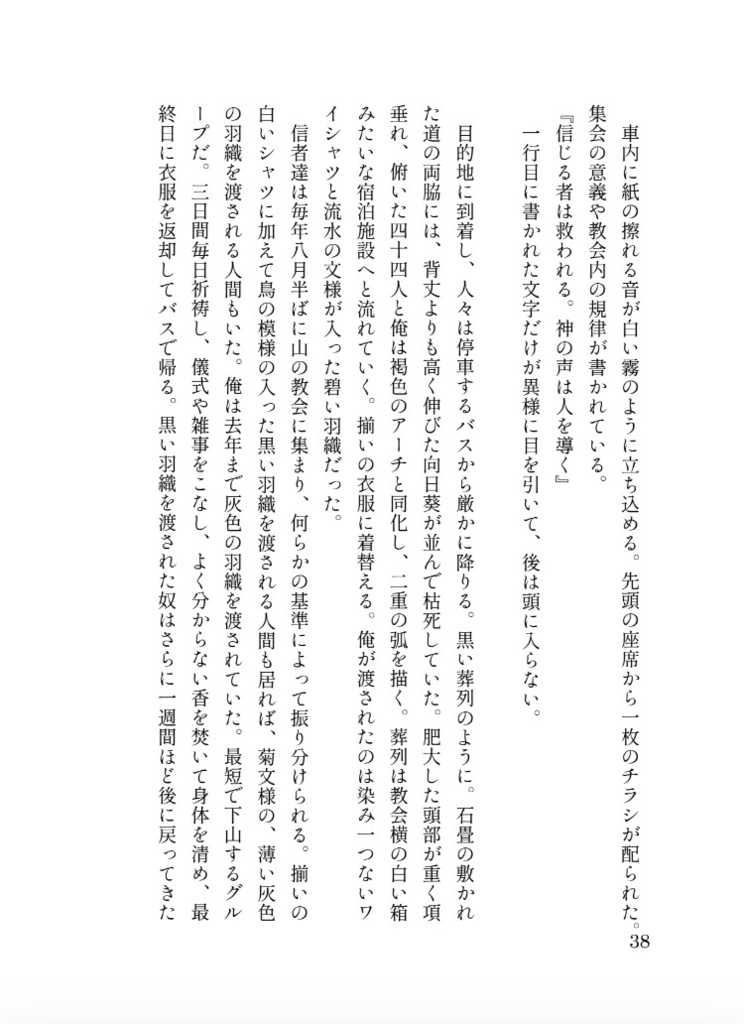 車内に紙の擦れる音が白い霧のように立ち込める。先頭の座席から一枚のチラシが配られた。集会の意義や教会内の規律が書かれている。

『信じる者は救われる。神の声は人を導く』

一行目に書かれた文字だけが異様に目を引いて、後は頭に入らない。

目的地に到着し、人々は停車するバスから厳かに降りる。黒い葬列のように。石畳の敷かれた道の両脇には、背丈よりも高く伸びた向日葵が並んで枯死していた。肥大した頭部が重く項垂れ、俯いた四十四人と俺は褐色のアーチと同化し、二重の弧を描く。葬列は教会横の白い箱みたいな宿泊施設へと流れていく。揃いの衣服に着替える。俺が渡されたのは染み一つないワイシャツと流水の文様が入った碧い羽織だった。

信者達は毎年八月半ばに山の教会に集まり、何らかの基準によって振り分けられる。揃いの白いシャツに加えて鳥の模様の入った黒い羽織を渡される人間も居れば、菊文様の、薄い灰色の羽織を渡される人間もいた。俺は去年まで灰色の羽織を渡されていた。最短で下山するグループだ。三日間毎日祈祷し、儀式や雑事をこなし、よく分からない香を焚いて身体を清め、最終日に衣服を返却してバスで帰る。黒い羽織を渡された奴はさらに一週間ほど後に戻ってきた

38